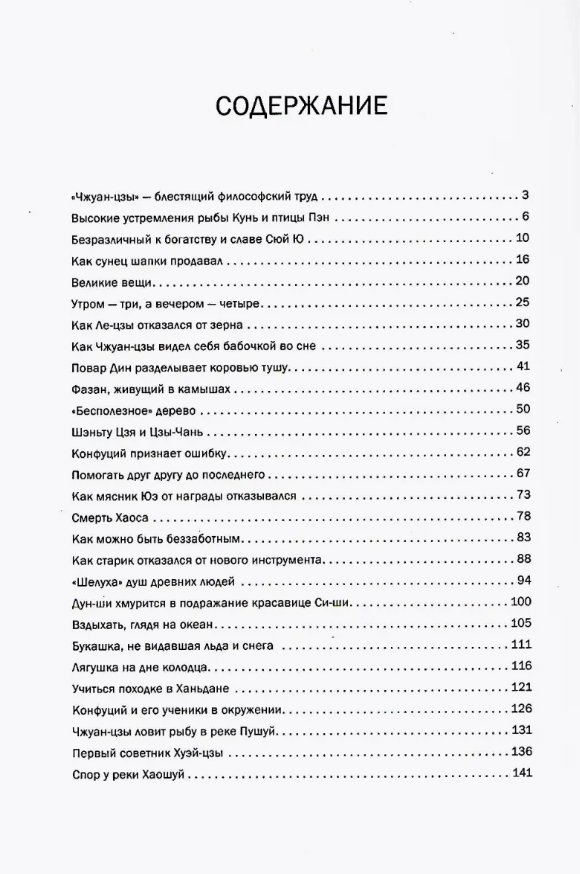 СОДЕРЖАНИЕ

«Чжуан-цзы» — блестящий философский труд . . . 3
Высокие устремления рыбы Кунь и птицы Пэн . . . 6
Безразличный к богатству и славе Сюй Ю . . . 10
Как сунец шапки продавал . . . 16
Великие вещи . . . 20
Утром — три, а вечером — четыре . . . 25
Как Ле-цзы отказался от зерна . . . 30
Как Чжуан-цзы видел себя бабочкой во сне . . . 35
Повар Дин разделывает коровью тушу . . . 41
Фазан, живущий в камышах . . . 46
«Бесполезное» дерево . . . 50
Шэньту Цзя и Цзы-Чань . . . 56
Конфуций признает ошибку . . . 62
Помогать друг другу до последнего . . . 67
Как мясник Юэ от награды отказывался . . . 73
Смерть Хаоса . . . 78
Как можно быть беззаботным . . . 83
Как старик отказался от нового инструмента . . . 88
«Шелуха» душ древних людей . . . 94
Дун-ши хмурится в подражание красавице Си-ши . . . 100
Вздыхать, глядя на океан . . . 105
Букашка, не видавшая льда и снега . . . 111
Лягушка на дне колодца . . . 116
Учиться походке в Ханьдане . . . 121
Конфуций и его ученики в окружении . . . 126
Чжуан-цзы ловит рыбу в реке Пушуй . . . 131
Первый советник Хуэй-цзы . . . 136
Спор у реки Хаошуй . . . 141